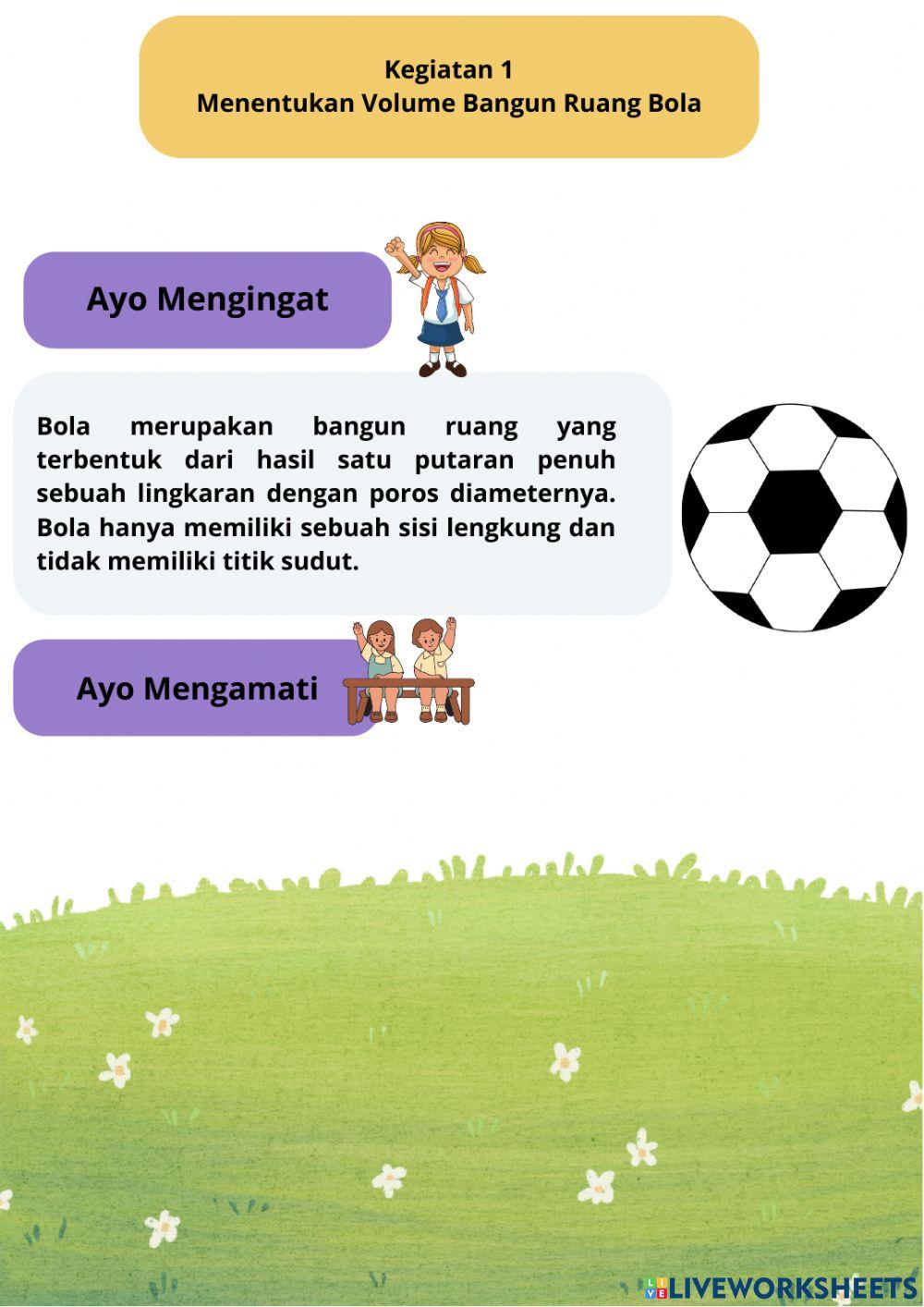 Kegiatan 1
Menentukan Volume Bangun Ruang Bola

Ayo Mengingat

Bola merupakan bangun ruang yang terbentuk dari hasil satu putaran penuh sebuah lingkaran dengan poros diameternya. Bola hanya memiliki sebuah sisi lengkung dan tidak memiliki titik sudut.

Ayo Mengamati

LIVEWORKSHEETS